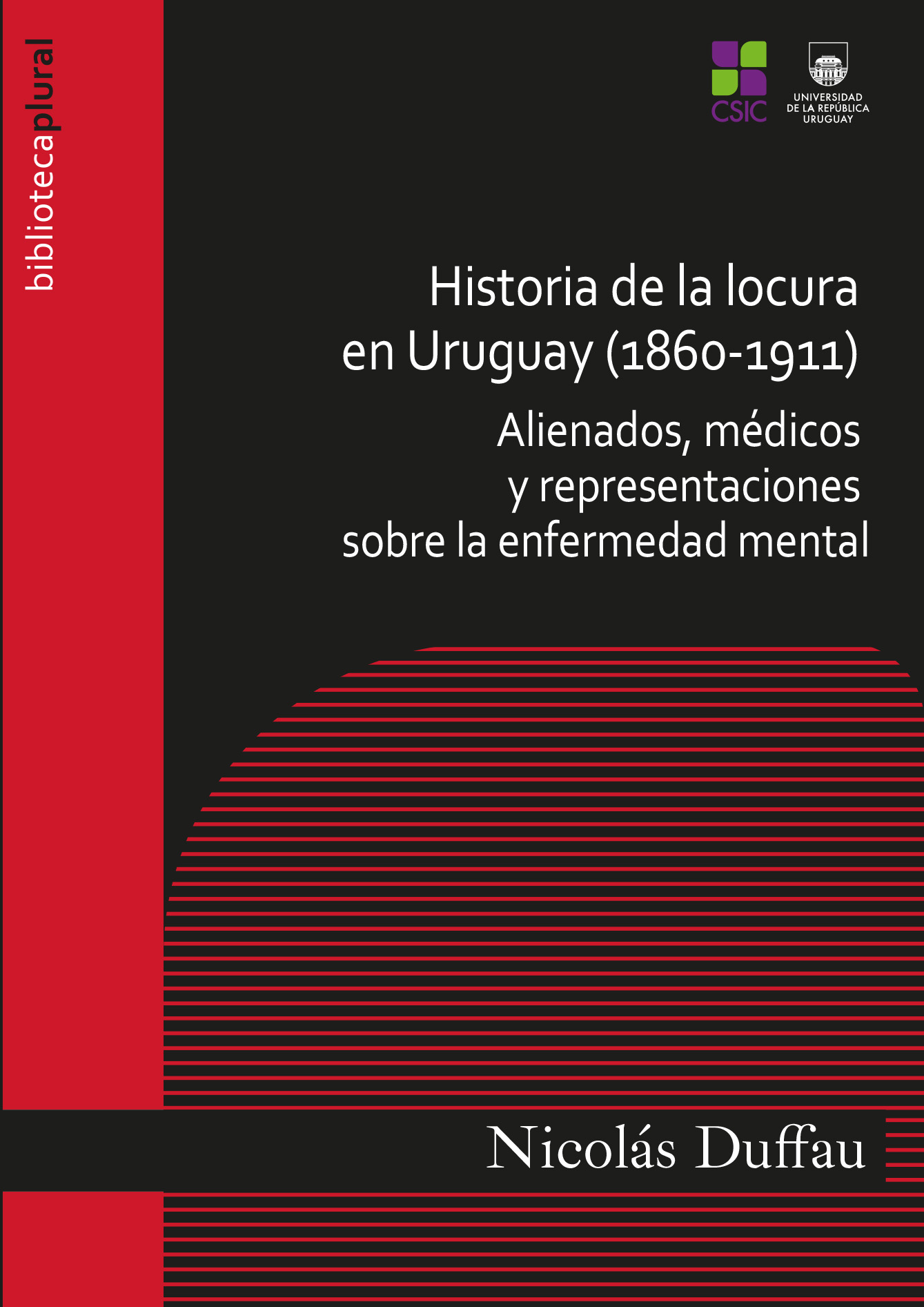 bibliotecaplural

CSIC

UNIVERSIDAD
DE LA REPÚBLICA
URUGUAY

Historia de la locura
en Uruguay (1860-1911)

Alienados, médicos
y representaciones
sobre la enfermedad mental

Nicolás Duffau